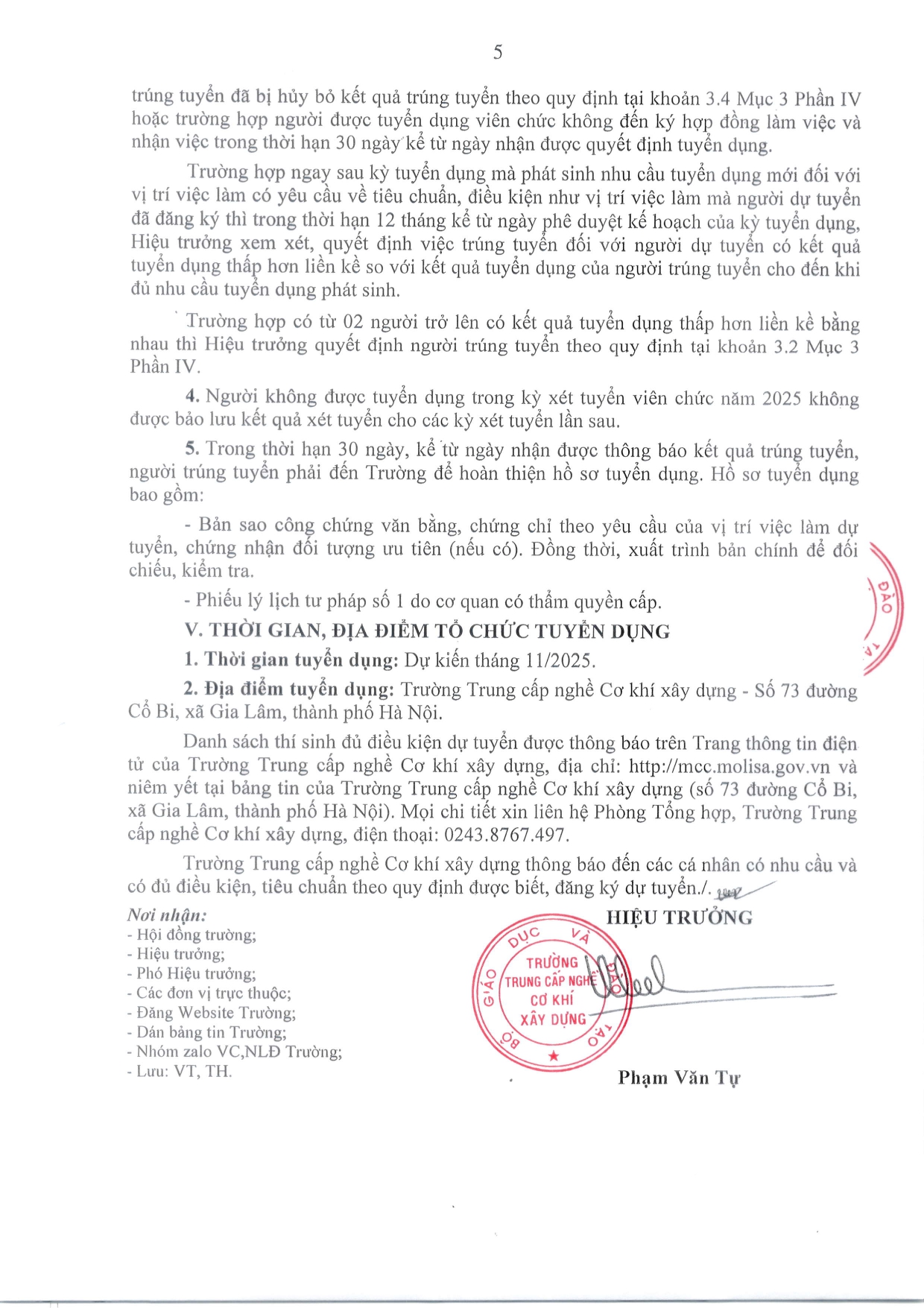 5

trúng tuyển đã bị hủy bỏ kết quả trúng tuyển theo quy định tại khoản 3.4 Mục 3 Phần IV hoặc trường hợp người được tuyển dụng viên chức không đến ký hợp đồng làm việc và nhận việc trong thời hạn 30 ngày kể từ ngày nhận được quyết định tuyển dụng.

Trường hợp ngay sau kỳ tuyển dụng mà phát sinh nhu cầu tuyển dụng mới đối với vị trí việc làm có yêu cầu về tiêu chuẩn, điều kiện như vị trí việc làm mà người dự tuyển đã đăng ký thì trong thời hạn 12 tháng kể từ ngày phê duyệt kế hoạch của kỳ tuyển dụng, Hiệu trưởng xem xét, quyết định việc trúng tuyển đối với người dự tuyển có kết quả tuyển dụng thấp hơn liền kề so với kết quả tuyển dụng của người trúng tuyển cho đến khi đủ nhu cầu tuyển dụng phát sinh.

Trường hợp có từ 02 người trở lên có kết quả tuyển dụng thấp hơn liền kề bằng nhau thì Hiệu trưởng quyết định người trúng tuyển theo quy định tại khoản 3.2 Mục 3 Phần IV.

4. Người không được tuyển dụng trong kỳ xét tuyển viên chức năm 2025 không được bảo lưu kết quả xét tuyển cho các kỳ xét tuyển lần sau.

5. Trong thời hạn 30 ngày, kể từ ngày nhận được thông báo kết quả trúng tuyển, người trúng tuyển phải đến Trường để hoàn thiện hồ sơ tuyển dụng. Hồ sơ tuyển dụng bao gồm:

- Bản sao công chứng văn bằng, chứng chỉ theo yêu cầu của vị trí việc làm dự tuyển, chứng nhận đối tượng ưu tiên (nếu có). Đồng thời, xuất trình bản chính để đối chiếu, kiểm tra.

- Phiếu lý lịch tư pháp số 1 do cơ quan có thẩm quyền cấp.

V. THỜI GIAN, ĐỊA ĐIỂM TỔ CHỨC TUYỂN DỤNG

1. Thời gian tuyển dụng: Dự kiến tháng 11/2025.

2. Địa điểm tuyển dụng: Trường Trung cấp nghề Cơ khí xây dựng - Số 73 đường Cổ Bi, xã Gia Lâm, thành phố Hà Nội.

Danh sách thí sinh đủ điều kiện dự tuyển được thông báo trên Trang thông tin điện tử của Trường Trung cấp nghề Cơ khí xây dựng, địa chỉ: http://mcc.molisa.gov.vn và niêm yết tại bảng tin của Trường Trung cấp nghề Cơ khí xây dựng (số 73 đường Cổ Bi, xã Gia Lâm, thành phố Hà Nội). Mọi chi tiết xin liên hệ Phòng Tổng hợp, Trường Trung cấp nghề Cơ khí xây dựng, điện thoại: 0243.8767.497.

Trường Trung cấp nghề Cơ khí xây dựng thông báo đến các cá nhân có nhu cầu và có đủ điều kiện, tiêu chuẩn theo quy định được biết, đăng ký dự tuyển./.

Nơi nhận:
- Hội đồng trường;
- Hiệu trưởng;
- Phó Hiệu trưởng;
- Các đơn vị trực thuộc;
- Đăng Website Trường;
- Dán bảng tin Trường;
- Nhóm zalo VC,NLĐ Trường;
- Lưu: VT, TH.

HIỆU TRƯỞNG

BỘ GIÁO DỤC VÀ ĐÀO TẠO
TRƯỜNG TRUNG CẤP NGHỀ CƠ KHÍ XÂY DỰNG

Phạm Văn Tự